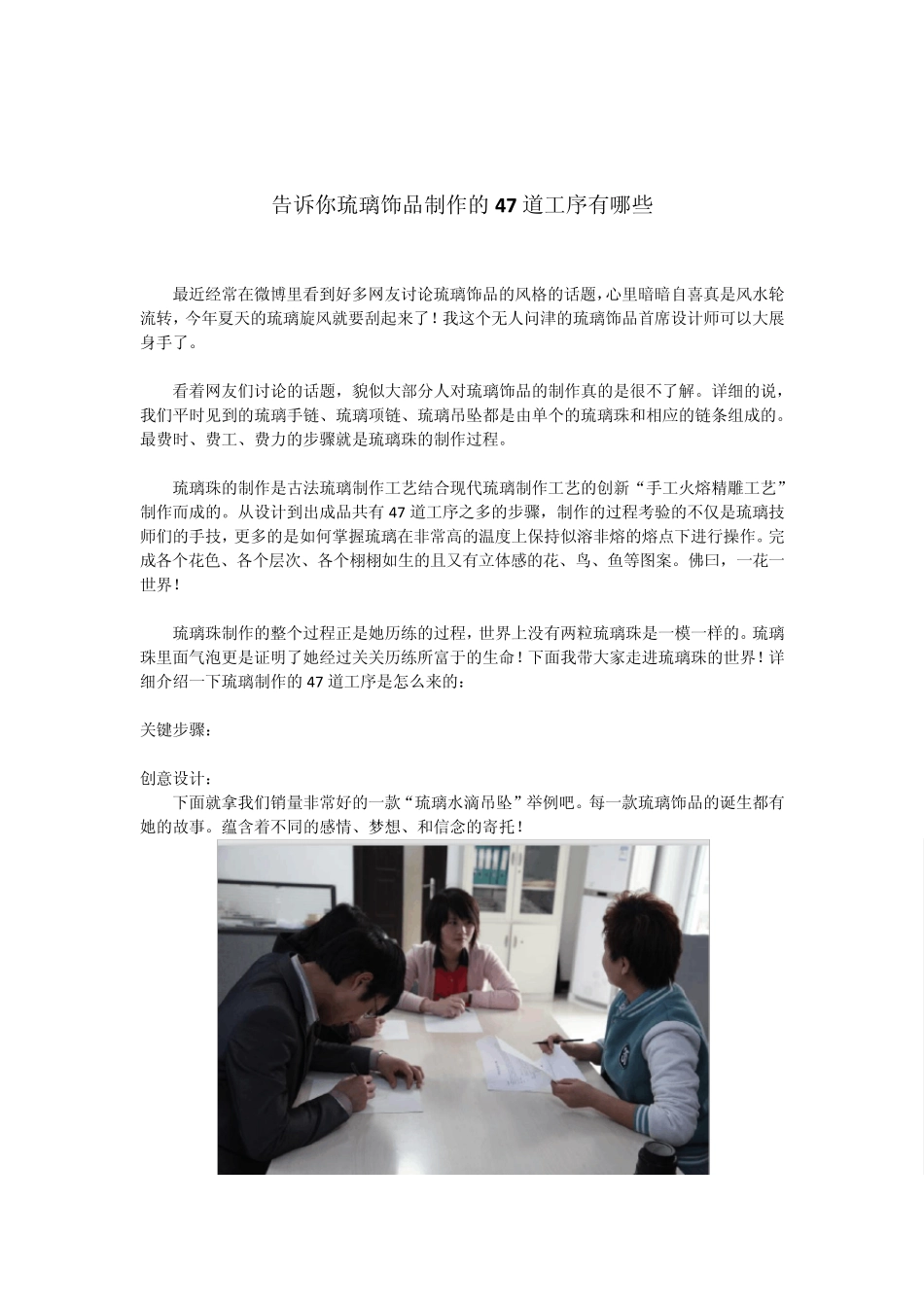 告诉你琉璃饰品制作的47道工序有哪些

最近经常在微博里看到好多网友讨论琉璃饰品的风格的话题，心里暗暗自喜真是风水轮流转，今年夏天的琉璃旋风就要刮起来了！我这个无人问津的琉璃饰品首席设计师可以大展身手了。

看着网友们讨论的话题，貌似大部分人对琉璃饰品的制作真的是很不了解。详细的说，我们平时见到的琉璃手链、琉璃项链、琉璃吊坠都是由单个的琉璃珠和相应的链条组成的。最费时、费工、费力的步骤就是琉璃珠的制作过程。

琉璃珠的制作是古法琉璃制作工艺结合现代琉璃制作工艺的创新“手工火熔精雕工艺”制作而成的。从设计到出成品共有47道工序之多的步骤，制作的过程考验的不仅是琉璃技师们的手技，更多的是如何掌握琉璃在非常高的温度上保持似溶非熔的熔点下进行操作。完成各个花色、各个层次、各个栩栩如生的且又有立体感的花、鸟、鱼等图案。佛曰，一花一世界！

琉璃珠制作的整个过程正是她历练的过程，世界上没有两粒琉璃珠是一模一样的。琉璃珠里面气泡更是证明了她经过关关历练所富于的生命！下面我带大家走进琉璃珠的世界！详细介绍一下琉璃制作的47道工序是怎么来的：

关键步骤：

创意设计：
下面就拿我们销量非常好的一款“琉璃水滴吊坠”举例吧。每一款琉璃饰品的诞生都有她的故事。蕴含着不同的感情、梦想、和信念的寄托！